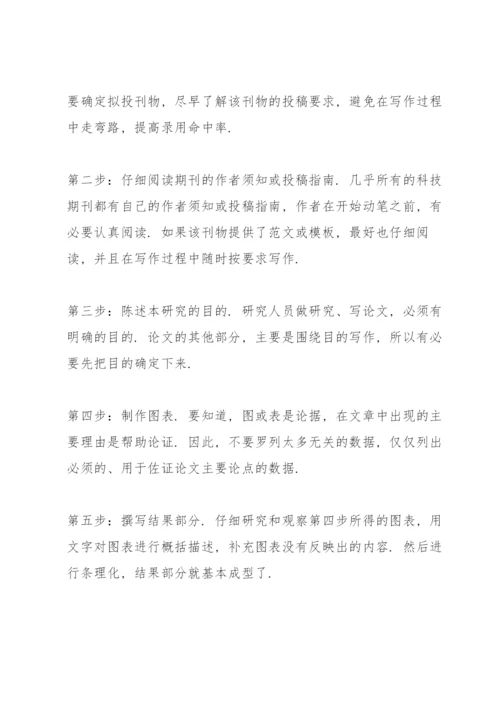 要确定拟投刊物，尽早了解该刊物的投稿要求，避免在写作过程中走弯路，提高录用命中率．

第二步：仔细阅读期刊的作者须知或投稿指南．几乎所有的科技期刊都有自己的作者须知或投稿指南，作者在开始动笔之前，有必要认真阅读．如果该刊物提供了范文或模板，最好也仔细阅读，并且在写作过程中随时按要求写作．

第三步：陈述本研究的目的．研究人员做研究、写论文，必须有明确的目的．论文的其他部分，主要是围绕目的写作，所以有必要先把目的确定下来．

第四步：制作图表．要知道，图或表是论据，在文章中出现的主要理由是帮助论证．因此，不要罗列太多无关的数据，仅仅列出必须的、用于佐证论文主要论点的数据．

第五步：撰写结果部分．仔细研究和观察第四步所得的图表，用文字对图表进行概括描述，补充图表没有反映出的内容．然后进行条理化，结果部分就基本成型了．